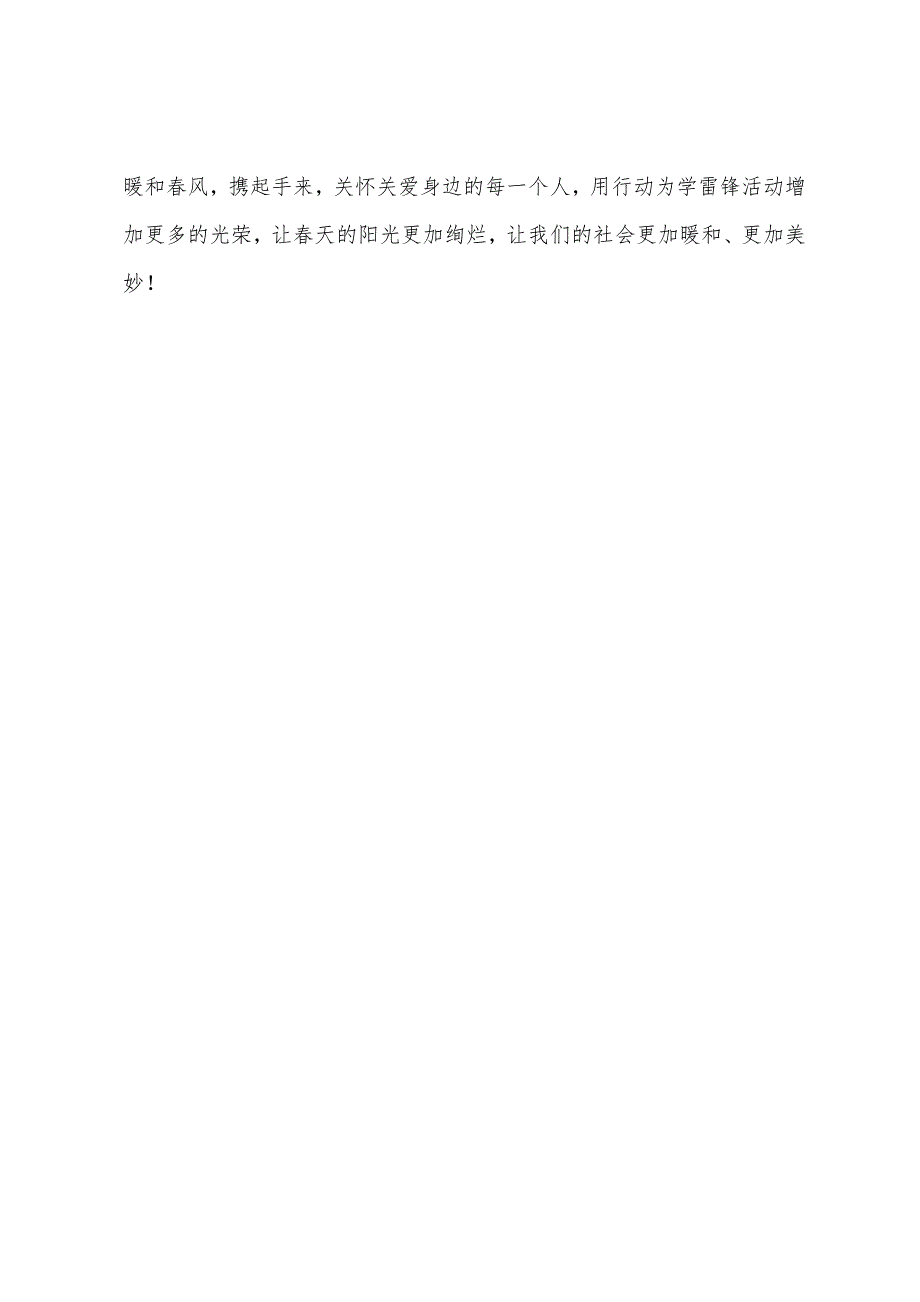 暖和春风，携起手来，关怀关爱身边的每一个人，用行动为学雷锋活动增加更多的光荣，让春天的阳光更加绚烂，让我们的社会更加暖和、更加美妙！